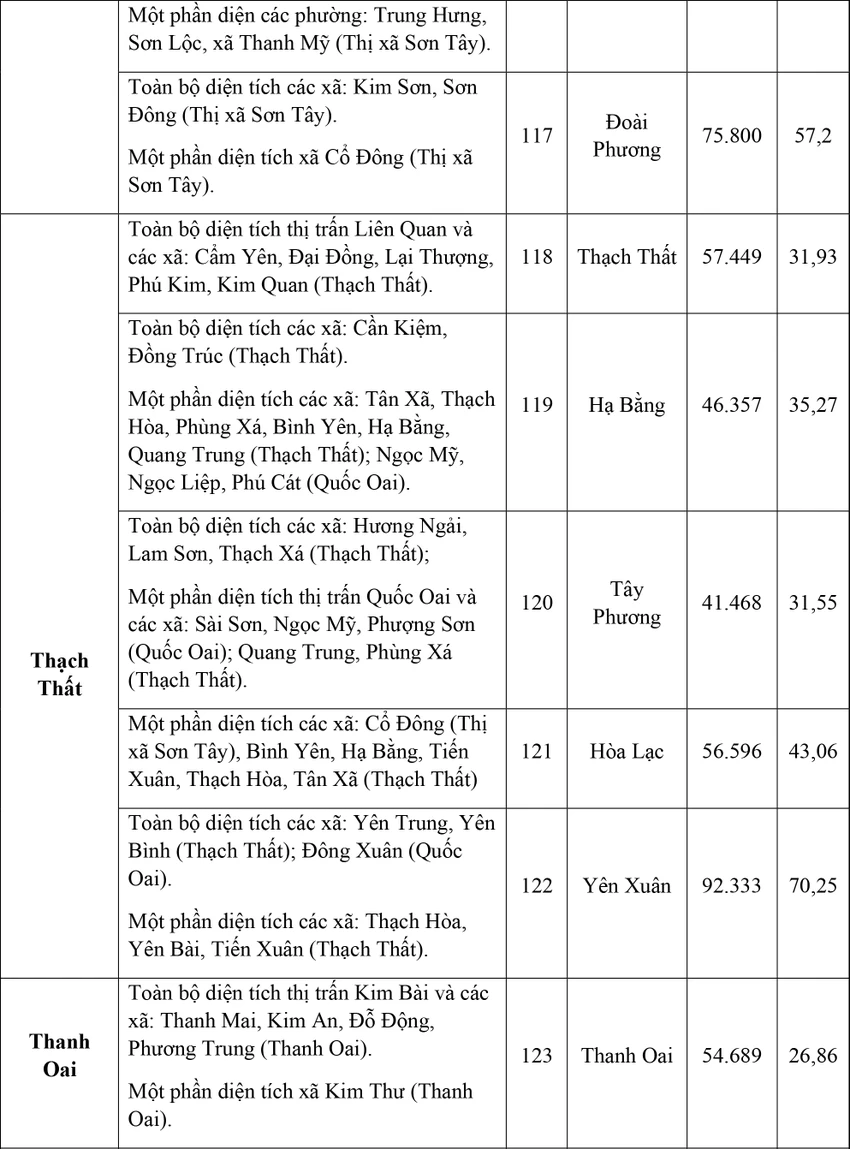 |  | Một phần diện các phường: Trung Hưng, Sơn Lộc, xã Thanh Mỹ (Thị xã Sơn Tây). |  |  |  |  |
|---|---|---|---|---|---|
|  | Toàn bộ diện tích các xã: Kim Sơn, Sơn Đông (Thị xã Sơn Tây). Một phần diện tích xã Cổ Đông (Thị xã Sơn Tây). | 117 | Đoài Phương | 75.800 | 57,2 |
| Thạch Thất | Toàn bộ diện tích thị trấn Liên Quan và các xã: Cẩm Yên, Đại Đồng, Lại Thượng, Phú Kim, Kim Quan (Thạch Thất). | 118 | Thạch Thất | 57.449 | 31,93 |
|  | Toàn bộ diện tích các xã: Cần Kiệm, Đồng Trúc (Thạch Thất). Một phần diện tích các xã: Tân Xã, Thạch Hòa, Phùng Xá, Bình Yên, Hạ Bằng, Quang Trung (Thạch Thất); Ngọc Mỹ, Ngọc Liệp, Phú Cát (Quốc Oai). | 119 | Hạ Bằng | 46.357 | 35,27 |
|  | Toàn bộ diện tích các xã: Hương Ngải, Lam Sơn, Thạch Xá (Thạch Thất); Một phần diện tích thị trấn Quốc Oai và các xã: Sài Sơn, Ngọc Mỹ, Phượng Sơn (Quốc Oai); Quang Trung, Phùng Xá (Thạch Thất). | 120 | Tây Phương | 41.468 | 31,55 |
|  | Một phần diện tích các xã: Cổ Đông (Thị xã Sơn Tây), Bình Yên, Hạ Bằng, Tiến Xuân, Thạch Hòa, Tân Xã (Thạch Thất) | 121 | Hòa Lạc | 56.596 | 43,06 |
|  | Toàn bộ diện tích các xã: Yên Trung, Yên Bình (Thạch Thất); Đông Xuân (Quốc Oai). Một phần diện tích các xã: Thạch Hòa, Yên Bài, Tiến Xuân (Thạch Thất). | 122 | Yên Xuân | 92.333 | 70,25 |
| Thanh Oai | Toàn bộ diện tích thị trấn Kim Bài và các xã: Thanh Mai, Kim An, Đỗ Động, Phương Trung (Thanh Oai). Một phần diện tích xã Kim Thư (Thanh Oai). | 123 | Thanh Oai | 54.689 | 26,86 |